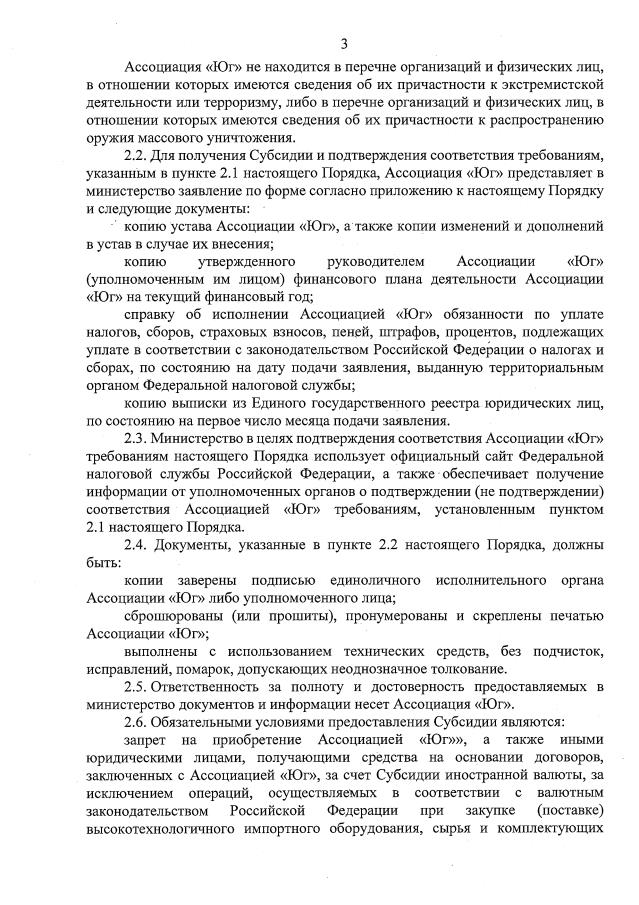 3

Ассоциация «Юг» не находится в перечне организаций и физических лиц, в отношении которых имеются сведения об их причастности к экстремистской деятельности или терроризму, либо в перечне организаций и физических лиц, в отношении которых имеются сведения об их причастности к распространению оружия массового уничтожения.

2.2. Для получения Субсидии и подтверждения соответствия требованиям, указанным в пункте 2.1 настоящего Порядка, Ассоциация «Юг» представляет в министерство заявление по форме согласно приложению к настоящему Порядку и следующие документы:

копию устава Ассоциации «Юг», а также копии изменений и дополнений в устав в случае их внесения;

копию утвержденного руководителем Ассоциации «Юг» (уполномоченным им лицом) финансового плана деятельности Ассоциации «Юг» на текущий финансовый год;

справку об исполнении Ассоциацией «Юг» обязанности по уплате налогов, сборов, страховых взносов, пеней, штрафов, процентов, подлежащих уплате в соответствии с законодательством Российской Федерации о налогах и сборах, по состоянию на дату подачи заявления, выданную территориальным органом Федеральной налоговой службы;

копию выписки из Единого государственного реестра юридических лиц, по состоянию на первое число месяца подачи заявления.

2.3. Министерство в целях подтверждения соответствия Ассоциации «Юг» требованиям настоящего Порядка использует официальный сайт Федеральной налоговой службы Российской Федерации, а также обеспечивает получение информации от уполномоченных органов о подтверждении (не подтверждении) соответствия Ассоциацией «Юг» требованиям, установленным пунктом 2.1 настоящего Порядка.

2.4. Документы, указанные в пункте 2.2 настоящего Порядка, должны быть:

копии заверены подписью единоличного исполнительного органа Ассоциации «Юг» либо уполномоченного лица;

сброшюрованы (или прошиты), пронумерованы и скреплены печатью Ассоциации «Юг»;

выполнены с использованием технических средств, без подчисток, исправлений, помарок, допускающих неоднозначное толкование.

2.5. Ответственность за полноту и достоверность предоставляемых в министерство документов и информации несет Ассоциация «Юг».

2.6. Обязательными условиями предоставления Субсидии являются:

запрет на приобретение Ассоциацией «Юг»», а также иными юридическими лицами, получающими средства на основании договоров, заключенных с Ассоциацией «Юг», за счет Субсидии иностранной валюты, за исключением операций, осуществляемых в соответствии с валютным законодательством Российской Федерации при закупке (поставке) высокотехнологичного импортного оборудования, сырья и комплектующих